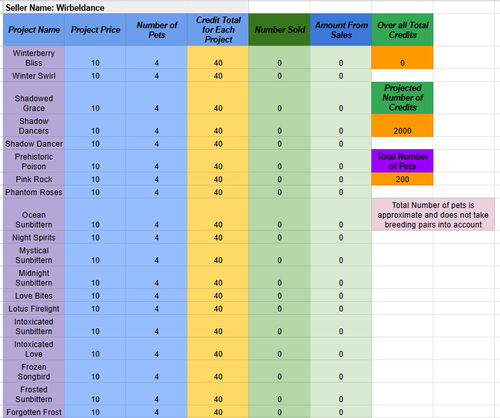 Seller Name: Wirbeldance

| Project Name | Project Price | Number of Pets | Credit Total for Each Project | Number Sold | Amount From Sales | Over all Total Credits |
|---|---|---|---|---|---|---|
| Winterberry Bliss | 10 | 4 | 40 | 0 | 0 | 0 |
| Winter Swirl | 10 | 4 | 40 | 0 | 0 | |
| Shadowed Grace | 10 | 4 | 40 | 0 | 0 | Projected Number of Credits |
| Shadow Dancers | 10 | 4 | 40 | 0 | 0 | 2000 |
| Shadow Dancer | 10 | 4 | 40 | 0 | 0 | |
| Prehistoric Poison | 10 | 4 | 40 | 0 | 0 | Total Number of Pets |
| Pink Rock | 10 | 4 | 40 | 0 | 0 | 200 |
| Phantom Roses | 10 | 4 | 40 | 0 | 0 | |
| Ocean Sunbittern | 10 | 4 | 40 | 0 | 0 | Total Number of pets is approximate and does not take breeding pairs into account |
| Night Spirits | 10 | 4 | 40 | 0 | 0 | |
| Mystical Sunbittern | 10 | 4 | 40 | 0 | 0 | |
| Midnight Sunbittern | 10 | 4 | 40 | 0 | 0 | |
| Love Bites | 10 | 4 | 40 | 0 | 0 | |
| Lotus Firelight | 10 | 4 | 40 | 0 | 0 | |
| Intoxicated Sunbittern | 10 | 4 | 40 | 0 | 0 | |
| Intoxicated Love | 10 | 4 | 40 | 0 | 0 | |
| Frozen Songbird | 10 | 4 | 40 | 0 | 0 | |
| Frosted Sunbittern | 10 | 4 | 40 | 0 | 0 | |
| Forgotten Frost | 10 | 4 | 40 | 0 | 0 | |